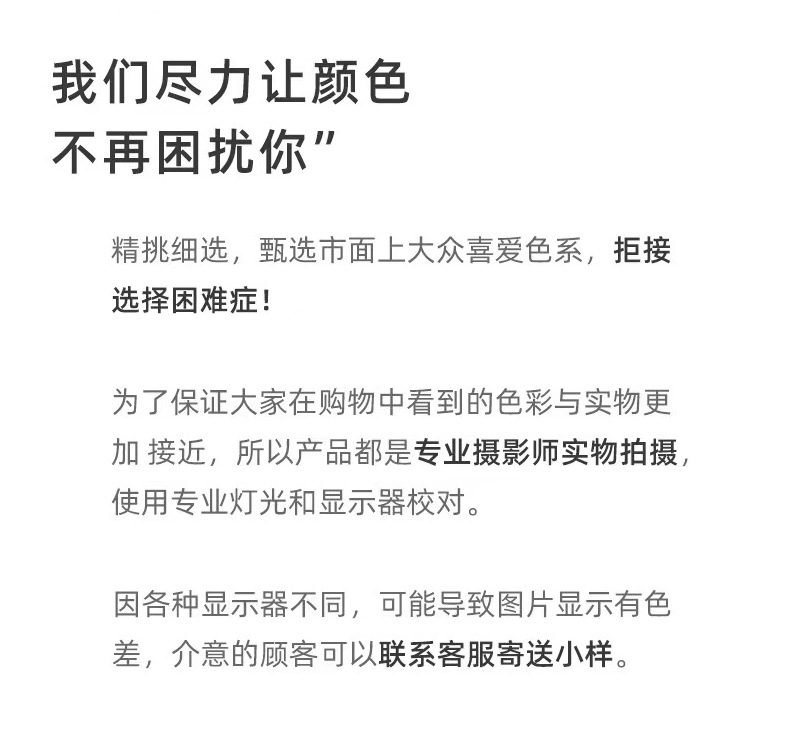 我们尽力让颜色
不再困扰你”

精挑细选，甄选市面上大众喜爱色系，拒接选择困难症！

为了保证大家在购物中看到的色彩与实物更加 接近，所以产品都是专业摄影师实物拍摄，使用专业灯光和显示器校对。

因各种显示器不同，可能导致图片显示有色差，介意的顾客可以联系客服寄送小样。